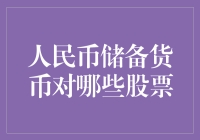 人民币储备货币对哪些股票